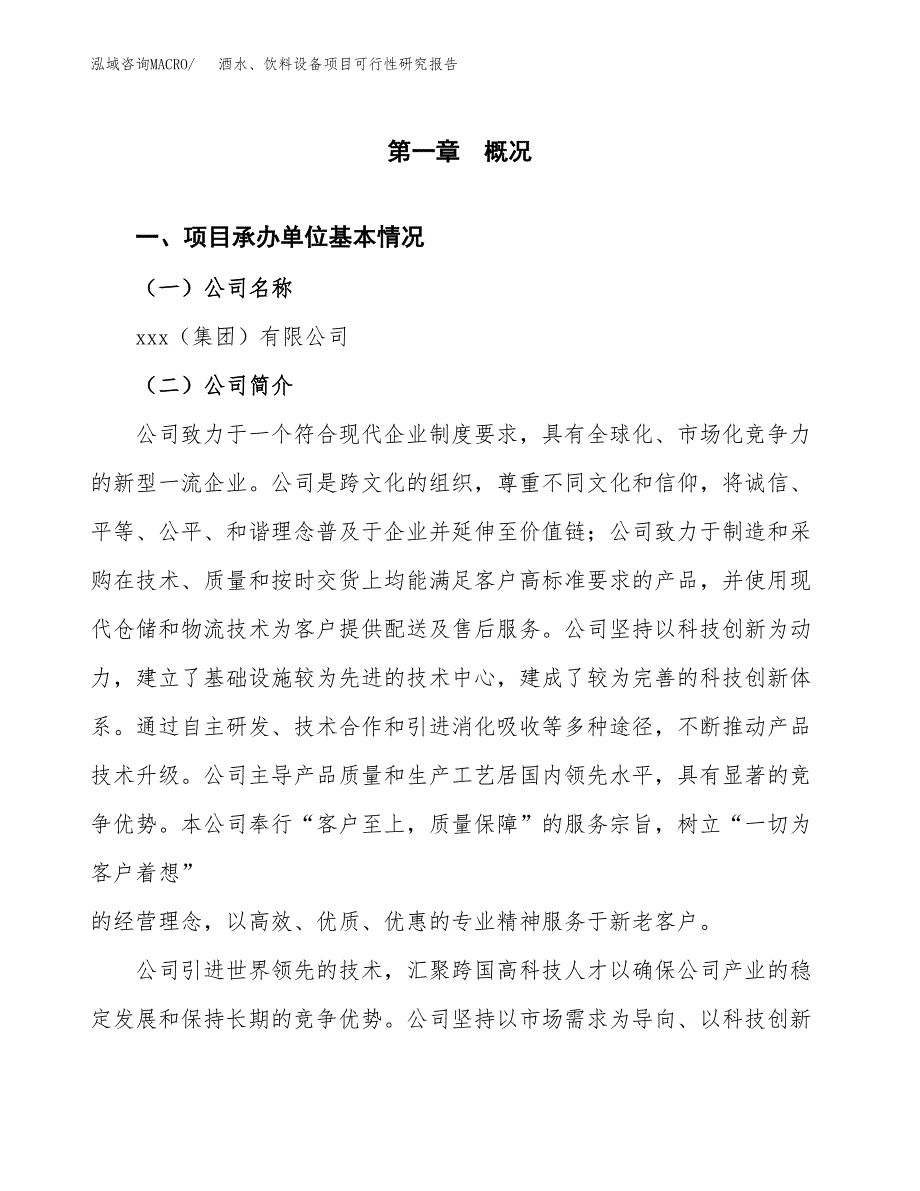 泓域咨询MACRO/　酒水、饮料设备项目可行性研究报告

第一章　概况

一、项目承办单位基本情况

（一）公司名称

xxx（集团）有限公司

（二）公司简介

公司致力于一个符合现代企业制度要求，具有全球化、市场化竞争力的新型一流企业。公司是跨文化的组织，尊重不同文化和信仰，将诚信、平等、公平、和谐理念普及于企业并延伸至价值链；公司致力于制造和采购在技术、质量和按时交货上均能满足客户高标准要求的产品，并使用现代仓储和物流技术为客户提供配送及售后服务。公司坚持以科技创新为动力，建立了基础设施较为先进的技术中心，建成了较为完善的科技创新体系。通过自主研发、技术合作和引进消化吸收等多种途径，不断推动产品技术升级。公司主导产品质量和生产工艺居国内领先水平，具有显著的竞争优势。本公司奉行“客户至上，质量保障”的服务宗旨，树立“一切为客户着想”

的经营理念，以高效、优质、优惠的专业精神服务于新老客户。

公司引进世界领先的技术，汇聚跨国高科技人才以确保公司产业的稳定发展和保持长期的竞争优势。公司坚持以市场需求为导向、以科技创新